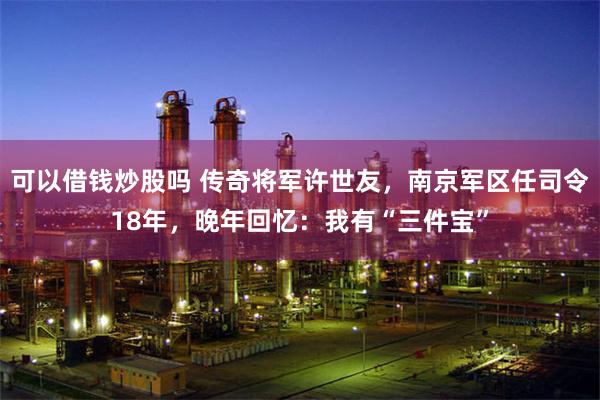 可以借钱炒股吗 传奇将军许世友，南京军区任司令18年，晚年回忆：我有“三件宝”